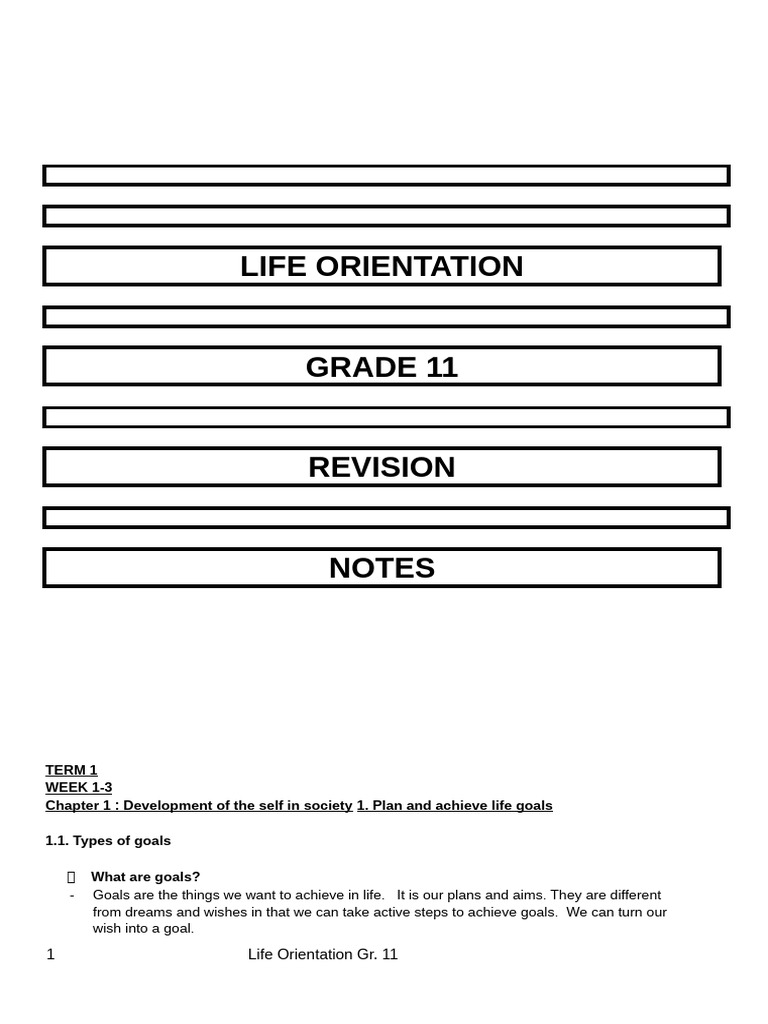 LIFE ORIENTATION

GRADE 11

REVISION

NOTES

TERM 1
WEEK 1-3
Chapter 1 : Development of the self in society 1. Plan and achieve life goals

1.1. Types of goals

What are goals?
- Goals are the things we want to achieve in life. It is our plans and aims. They are different from dreams and wishes in that we can take active steps to achieve goals. We can turn our wish into a goal.

1 Life Orientation Gr. 11